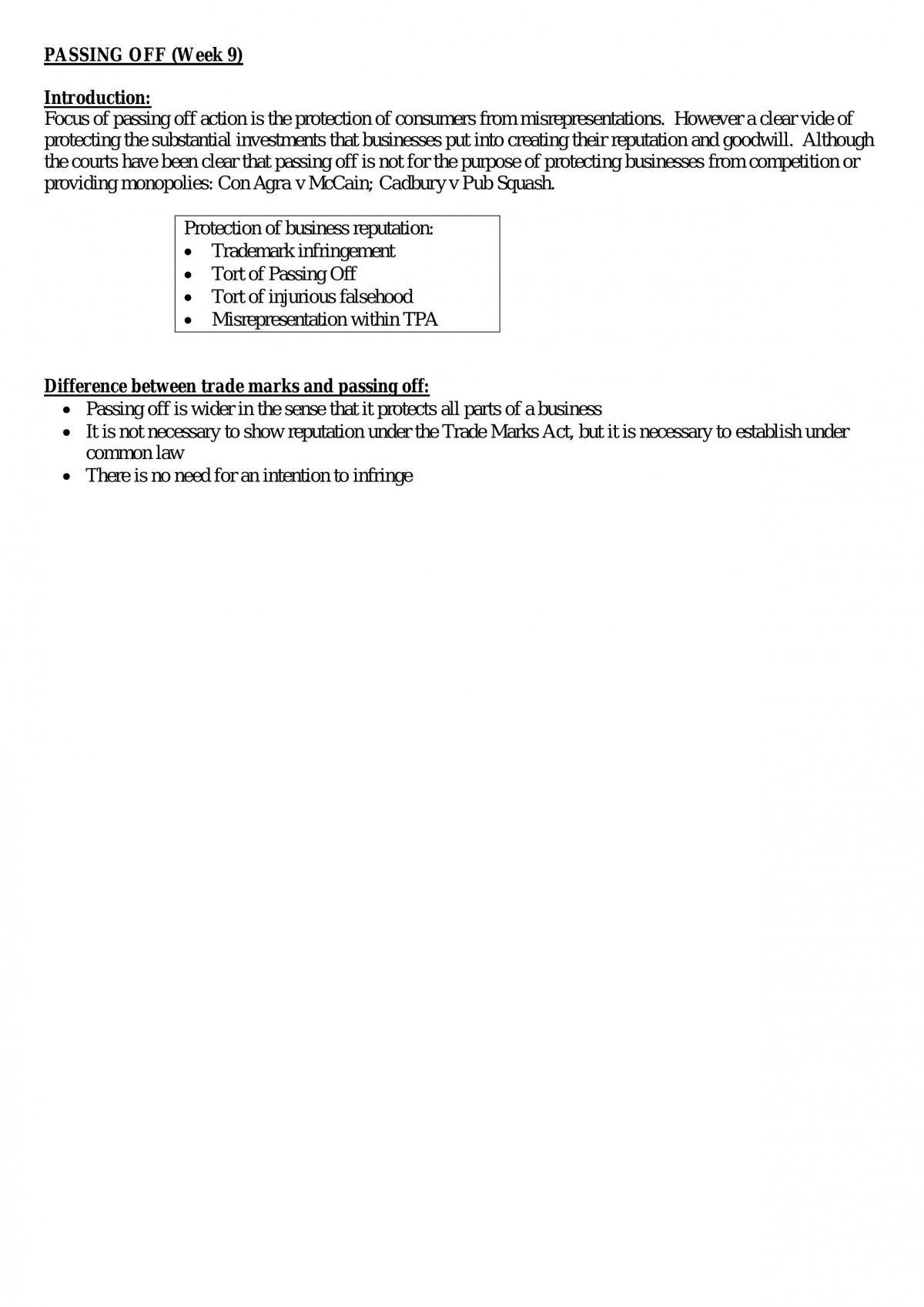 PASSING OFF (Week 9)

Introduction:
Focus of passing off action is the protection of consumers from misrepresentations. However a clear vide of protecting the substantial investments that businesses put into creating their reputation and goodwill. Although the courts have been clear that passing off is not for the purpose of protecting businesses from competition or providing monopolies: Con Agra v McCain; Cadbury v Pub Squash.

Protection of business reputation:
• Trademark infringement
• Tort of Passing Off
• Tort of injurious falsehood
• Misrepresentation within TPA

Difference between trade marks and passing off:
• Passing off is wider in the sense that it protects all parts of a business
• It is not necessary to show reputation under the Trade Marks Act, but it is necessary to establish under common law
• There is no need for an intention to infringe